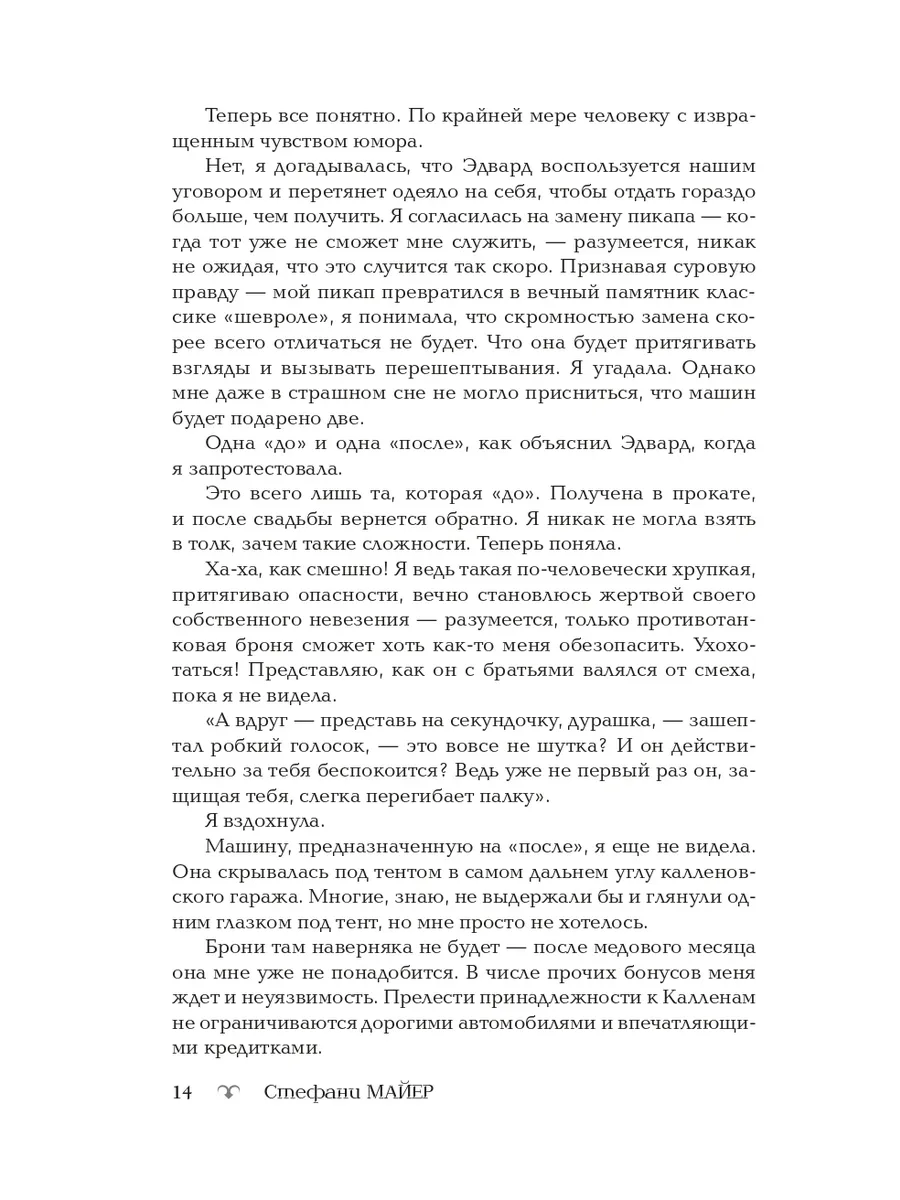 Теперь все понятно. По крайней мере человеку с извращенным чувством юмора.

Нет, я догадывалась, что Эдвард воспользуется нашим уговором и перетянет одеяло на себя, чтобы отдать гораздо больше, чем получить. Я согласилась на замену пикапа — когда тот уже не сможет мне служить, — разумеется, никак не ожидая, что это случится так скоро. Признавая суровую правду — мой пикап превратился в вечный памятник классике «шевроле», я понимала, что скромностью замена скорее всего отличаться не будет. Что она будет притягивать взгляды и вызывать перешептывания. Я угадала. Однако мне даже в страшном сне не могло присниться, что машин будет подарено две.

Одна «до» и одна «после», как объяснил Эдвард, когда я запротестовала.

Это всего лишь та, которая «до». Получена в прокате, и после свадьбы вернется обратно. Я никак не могла взять в толк, зачем такие сложности. Теперь поняла.

Ха-ха, как смешно! Я ведь такая по-человечески хрупкая, притягиваю опасности, вечно становлюсь жертвой своего собственного невезения — разумеется, только противотанковая броня сможет хоть как-то меня обезопасить. Ухохотаться! Представляю, как он с братьями валялся от смеха, пока я не видела.

«А вдруг — представь на секундочку, дурашка, — зашептал робкий голосок, — это вовсе не шутка? И он действительно за тебя беспокоится? Ведь уже не первый раз он, защищая тебя, слегка перегибает палку».

Я вздохнула.

Машину, предназначенную на «после», я еще не видела. Она скрывалась под тентом в самом дальнем углу калленовского гаража. Многие, знаю, не выдержали бы и глянули одним глазком под тент, но мне просто не хотелось.

Брони там наверняка не будет — после медового месяца она мне уже не понадобится. В числе прочих бонусов меня ждет и неуязвимость. Прелести принадлежности к Калленам не ограничиваются дорогими автомобилями и впечатляющими кредитками.

14 Стефани МАЙЕР